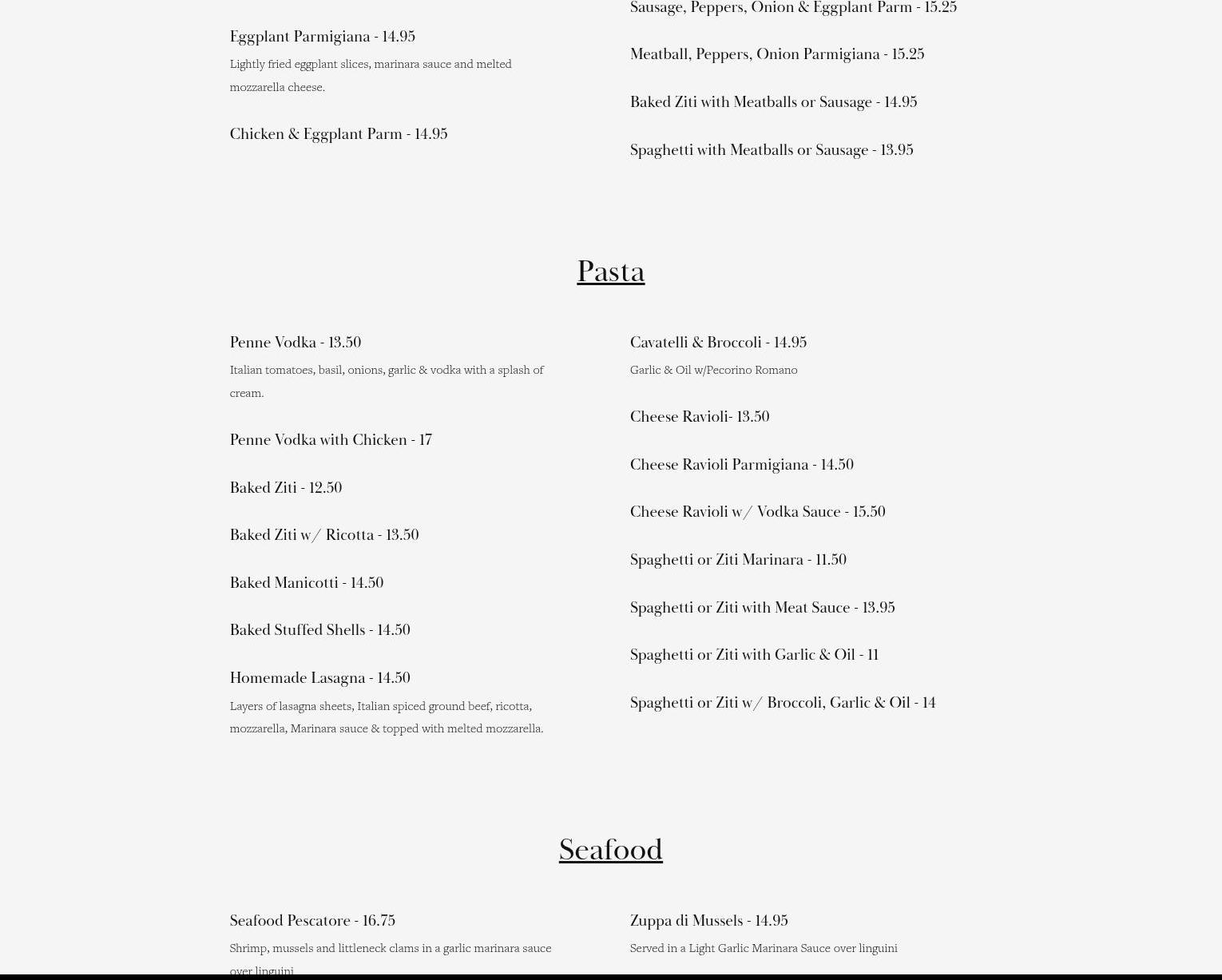 Eggplant Parmigiana - 14.95

Lightly fried eggplant slices, marinara sauce and melted mozzarella cheese.

Chicken & Eggplant Parm - 14.95

Sausage, Peppers, Onion & Eggplant Parm - 15.25

Meatball, Peppers, Onion Parmigiana - 15.25

Baked Ziti with Meatballs or Sausage - 14.95

Spaghetti with Meatballs or Sausage - 13.95

Pasta

Penne Vodka - 13.50

Italian tomatoes, basil, onions, garlic & vodka with a splash of cream.

Penne Vodka with Chicken - 17

Baked Ziti - 12.50

Baked Ziti w/ Ricotta - 13.50

Baked Manicotti - 14.50

Baked Stuffed Shells - 14.50

Homemade Lasagna - 14.50

Layers of lasagna sheets, Italian spiced ground beef, ricotta, mozzarella, Marinara sauce & topped with melted mozzarella.

Cavatelli & Broccoli - 14.95

Garlic & Oil w/Pecorino Romano

Cheese Ravioli- 13.50

Cheese Ravioli Parmigiana - 14.50

Cheese Ravioli w/ Vodka Sauce - 15.50

Spaghetti or Ziti Marinara - 11.50

Spaghetti or Ziti with Meat Sauce - 13.95

Spaghetti or Ziti with Garlic & Oil - 11

Spaghetti or Ziti w/ Broccoli, Garlic & Oil - 14

Seafood

Seafood Pescatore - 16.75

Shrimp, mussels and littleneck clams in a garlic marinara sauce over linguini

Zuppa di Mussels - 14.95

Served in a Light Garlic Marinara Sauce over linguini